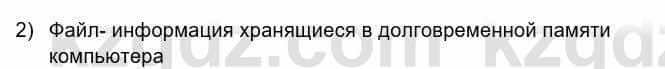 2) Файл- информация хранящиеся в долговременной памяти компьютера

kzgdz.com kzgdz